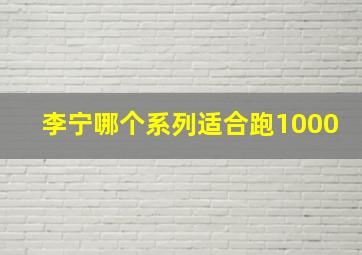 李宁哪个系列适合跑1000